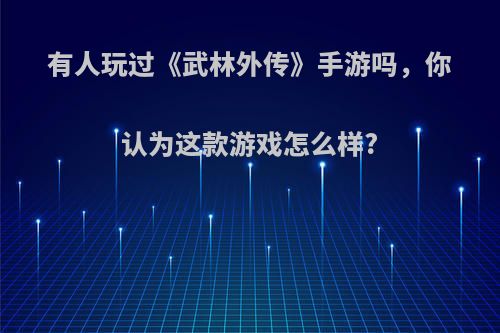 有人玩过《武林外传》手游吗，你认为这款游戏怎么样?